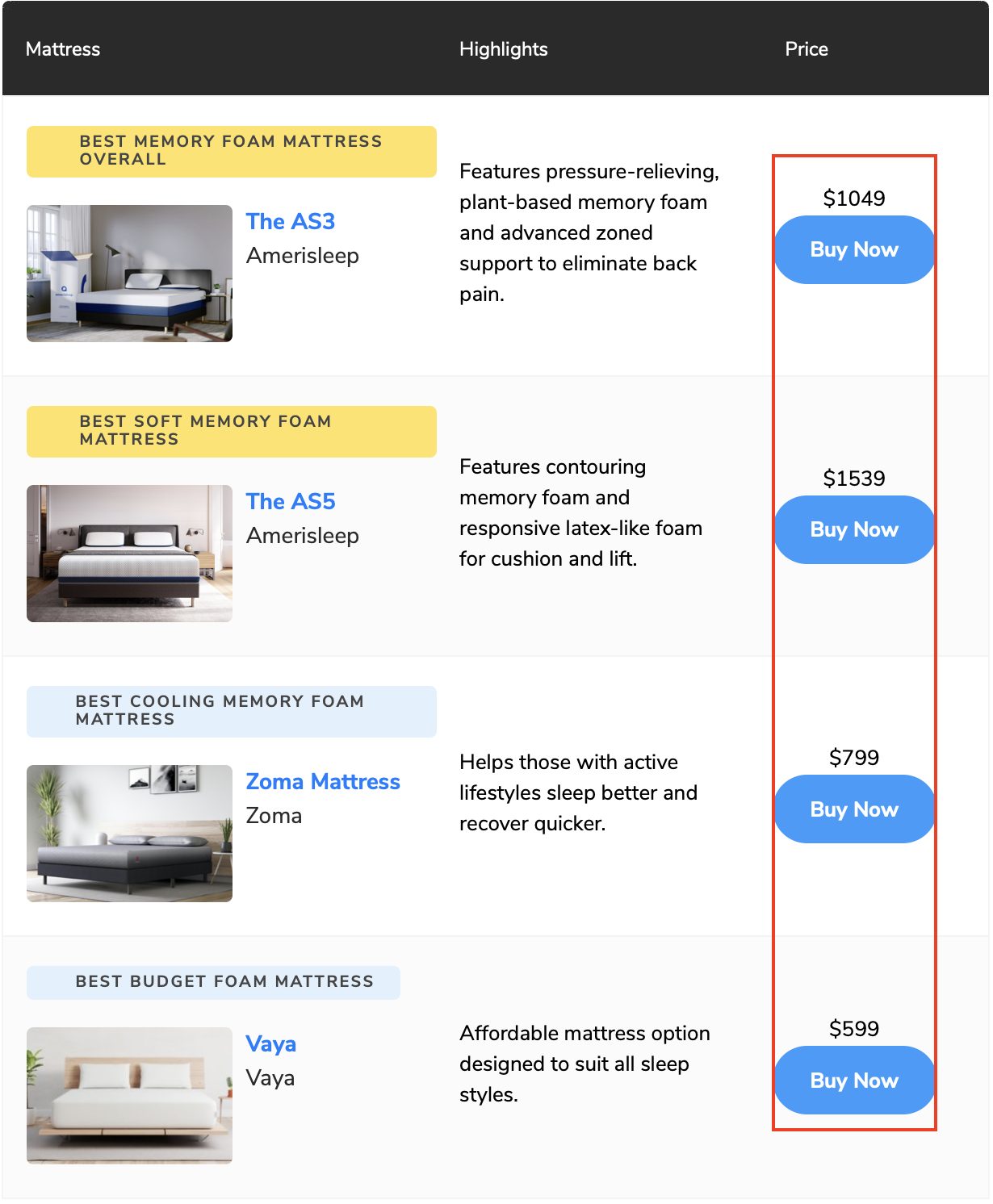 | Mattress | Highlights | Price |
|---|---|---|
| BEST MEMORY FOAM MATTRESS OVERALL The AS3 Amerisleep | Features pressure-relieving, plant-based memory foam and advanced zoned support to eliminate back pain. | \$1049 Buy Now |
| BEST SOFT MEMORY FOAM MATTRESS The AS5 Amerisleep | Features contouring memory foam and responsive latex-like foam for cushion and lift. | \$1539 Buy Now |
| BEST COOLING MEMORY FOAM MATTRESS Zoma Mattress Zoma | Helps those with active lifestyles sleep better and recover quicker. | \$799 Buy Now |
| BEST BUDGET FOAM MATTRESS Vaya Vaya | Affordable mattress option designed to suit all sleep styles. | \$599 Buy Now |